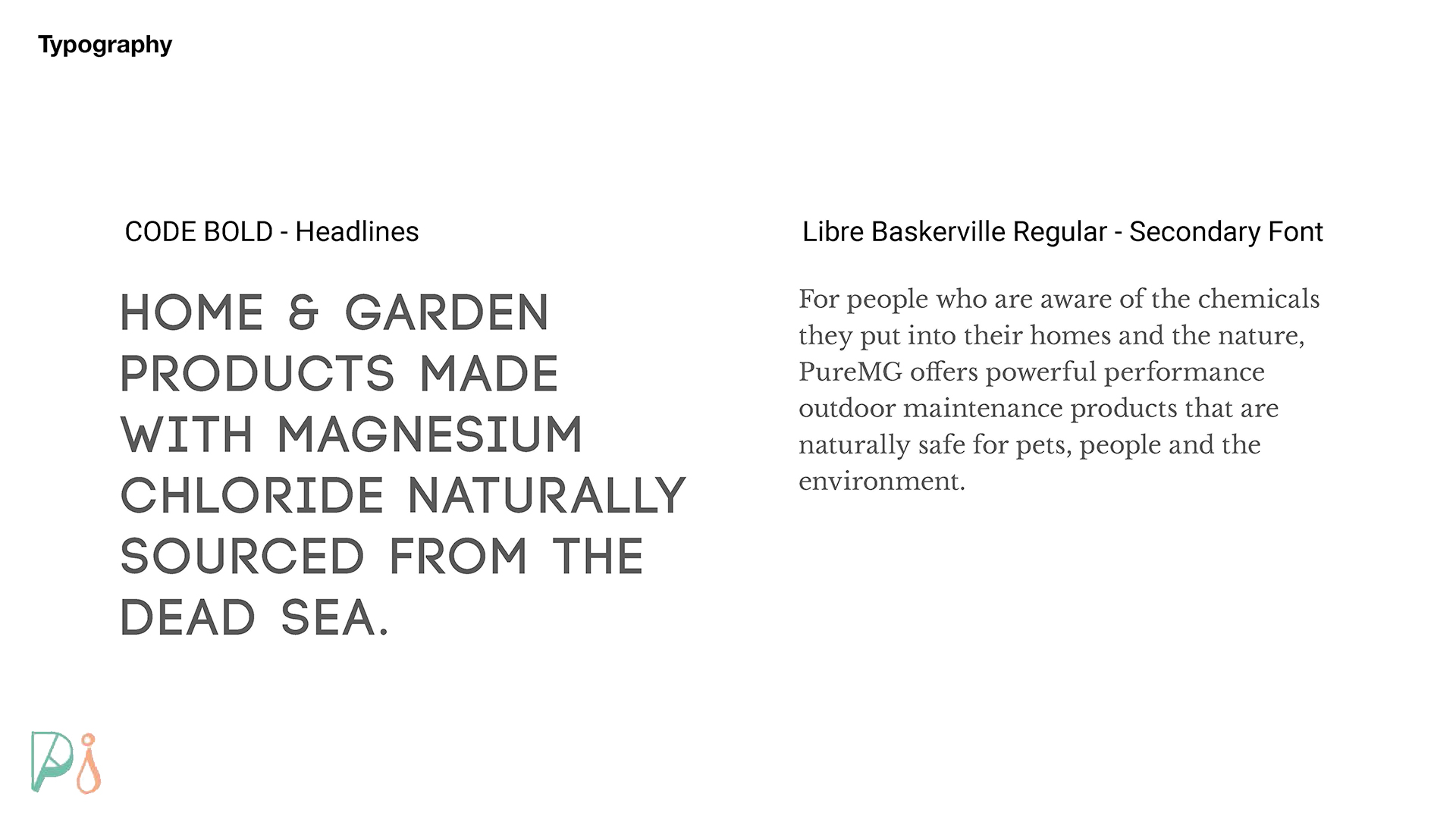 Typography

CODE BOLD - Headlines

HOME & GARDEN PRODUCTS MADE WITH MAGNESIUM CHLORIDE NATURALLY SOURCED FROM THE DEAD SEA.

Libre Baskerville Regular - Secondary Font

For people who are aware of the chemicals they put into their homes and the nature, PureMG offers powerful performance outdoor maintenance products that are naturally safe for pets, people and the environment.